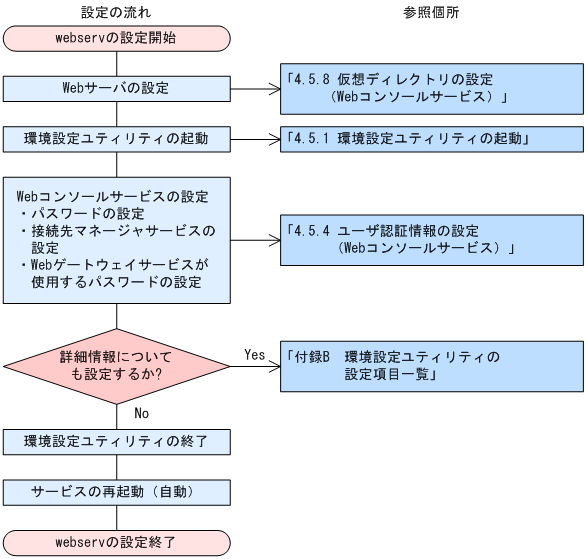 設定の流れ

参照個所

webservの設定開始

Webサーバの設定

「4.5.8 仮想ディレクトリの設定（Webコンソールサービス）」

環境設定ユティリティの起動

「4.5.1 環境設定ユティリティの起動」

Webコンソールサービスの設定
・パスワードの設定
・接続先マネージャサービスの設定
・Webゲートウェイサービスが使用するパスワードの設定

「4.5.4 ユーザ認証情報の設定（Webコンソールサービス）」

詳細情報についても設定するか?

Yes

「付録B 環境設定ユティリティの設定項目一覧」

No

環境設定ユティリティの終了

サービスの再起動（自動）

webservの設定終了